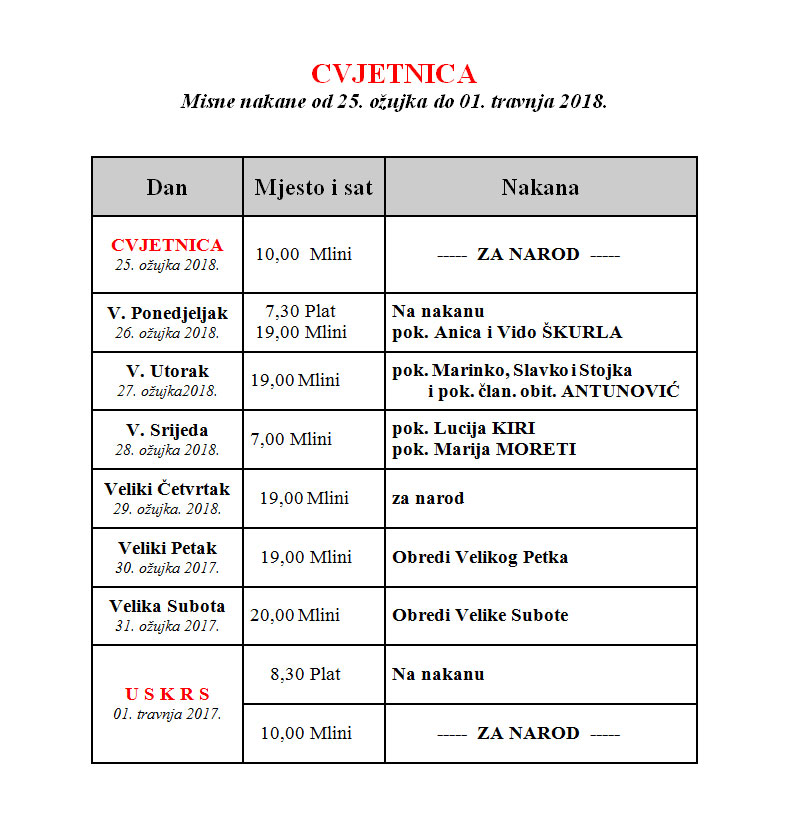 CVJETNICA
Misne nakane od 25. ožujka do 01. travnja 2018.

| Dan | Mjesto i sat | Nakana |
|---|---|---|
| CVJETNICA 25. ožujka 2018. | 10,00 Mlini | ----- ZA NAROD ----- |
| V. Ponedjeljak 26. ožujka 2018. | 7,30 Plat 19,00 Mlini | Na nakanu pok. Anica i Vido ŠKURLA |
| V. Utorak 27. ožujka2018. | 19,00 Mlini | pok. Marinko, Slavko i Stojka i pok. član. obit. ANTUNOVIĆ |
| V. Srijeda 28. ožujka 2018. | 7,00 Mlini | pok. Lucija KIRI pok. Marija MORETI |
| Veliki Četvrtak 29. ožujka. 2018. | 19,00 Mlini | za narod |
| Veliki Petak 30. ožujka 2017. | 19,00 Mlini | Obredi Velikog Petka |
| Velika Subota 31. ožujka 2017. | 20,00 Mlini | Obredi Velike Subote |
| U S K R S 01. travnja 2017. | 8,30 Plat | Na nakanu |
| | 10,00 Mlini | ----- ZA NAROD ----- |